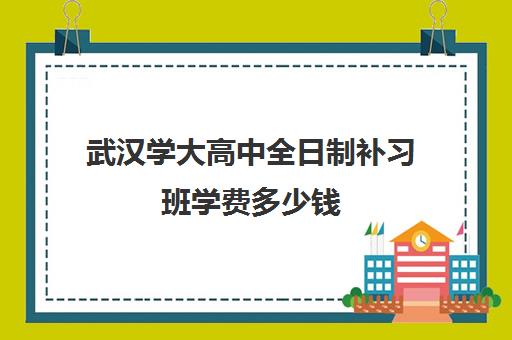 武汉学大高中全日制补习班学费多少钱